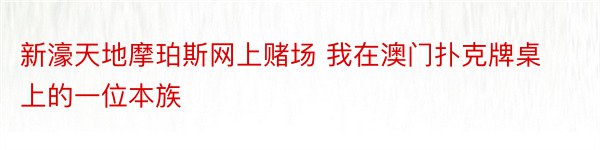 新濠天地摩珀斯网上赌场 我在澳门扑克牌桌上的一位本族